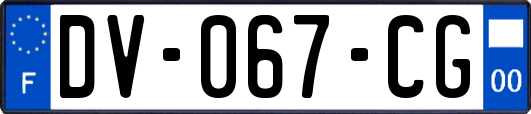 F
DV-067-CG
00